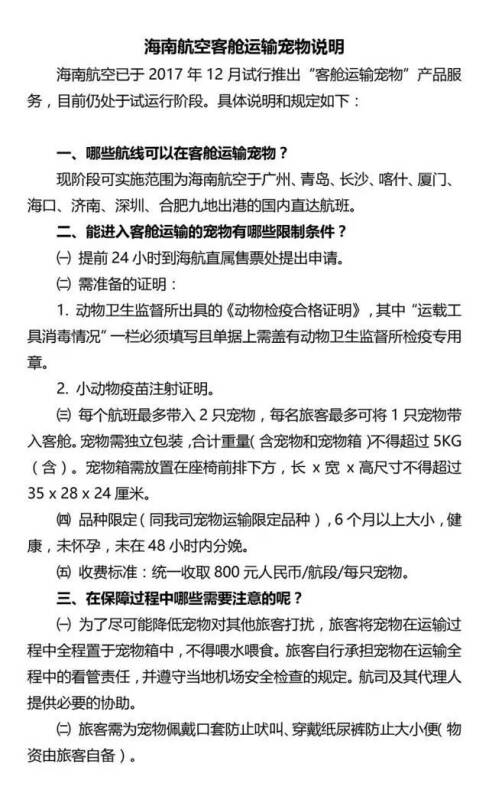 海南航空客舱运输宠物说明

海南航空已于 2017 年 12 月试行推出“客舱运输宠物”产品服务，目前仍处于试运行阶段。具体说明和规定如下：

一、哪些航线可以在客舱运输宠物？

现阶段可实施范围为海南航空于广州、青岛、长沙、喀什、厦门、海口、济南、深圳、合肥九地出港的国内直达航班。

二、能进入客舱运输的宠物有哪些限制条件？

㈠ 提前 24 小时到海航直属售票处提出申请。

㈡ 需准备的证明：

1. 动物卫生监督所出具的《动物检疫合格证明》，其中“运载工具消毒情况”一栏必须填写且单据上需盖有动物卫生监督所检疫专用章。

2. 小动物疫苗注射证明。

㈢ 每个航班最多带入 2 只宠物，每名旅客最多可将 1 只宠物带入客舱。宠物需独立包装，合计重量（含宠物和宠物箱）不得超过 5KG（含）。宠物箱需放置在座椅前排下方，长 x 宽 x 高尺寸不得超过 35 x 28 x 24 厘米。

㈣ 品种限定（同我司宠物运输限定品种），6 个月以上大小，健康，未怀孕，未在 48 小时内分娩。

㈤ 收费标准：统一收取 800 元人民币/航段/每只宠物。

三、在保障过程中哪些需要注意的呢？

㈠ 为了尽可能降低宠物对其他旅客打扰，旅客将宠物在运输过程中全程置于宠物箱中，不得喂水喂食。旅客自行承担宠物在运输全程中的看管责任，并遵守当地机场安全检查的规定。航司及其代理人提供必要的协助。

㈡ 旅客需为宠物佩戴口套防止吠叫、穿戴纸尿裤防止大小便（物资由旅客自备）。